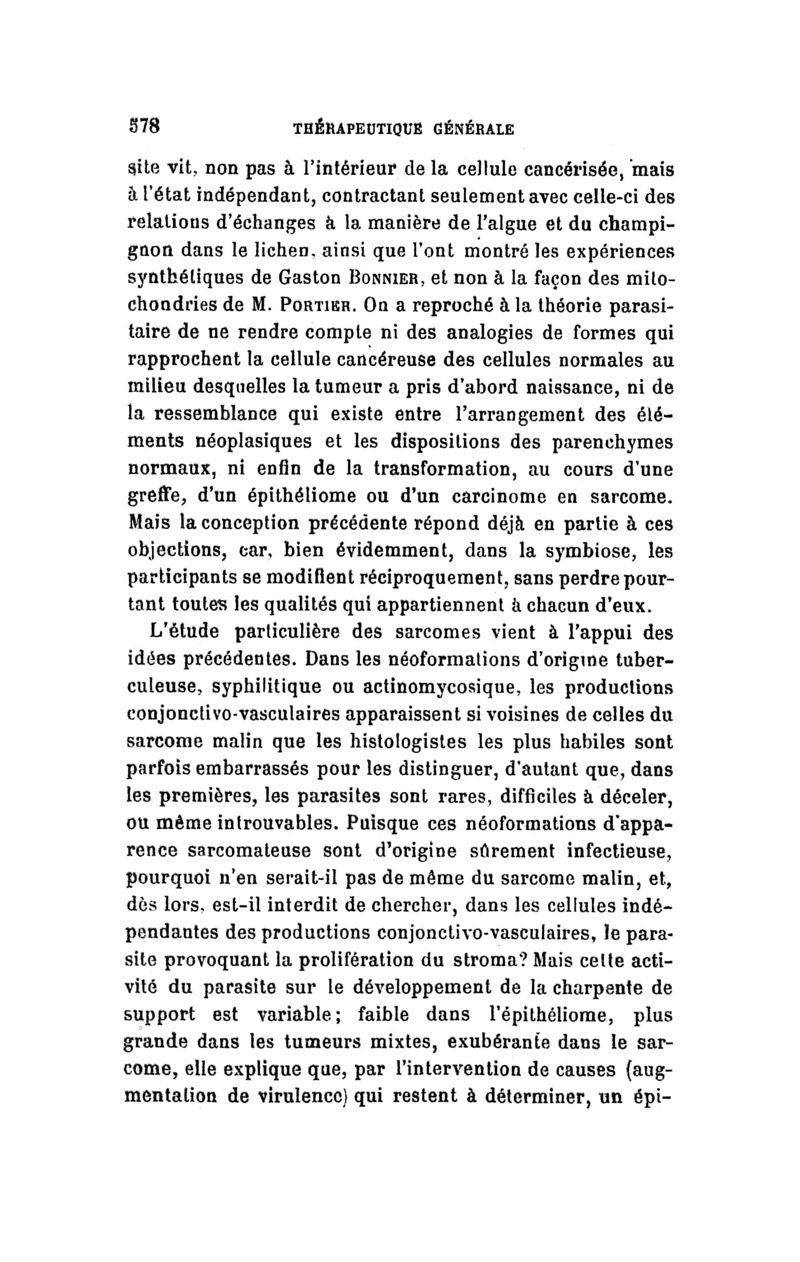 578 THÉRAPEUTIQUE GÉNÉRALE

site vit, non pas à l'intérieur de la cellule cancérisée, mais à l'état indépendant, contractant seulement avec celle-ci des relations d'échanges à la manière de l'algue et du champignon dans le lichen, ainsi que l'ont montré les expériences synthétiques de Gaston Bonnier, et non à la façon des mitochondries de M. Portier. On a reproché à la théorie parasitaire de ne rendre compte ni des analogies de formes qui rapprochent la cellule cancéreuse des cellules normales au milieu desquelles la tumeur a pris d'abord naissance, ni de la ressemblance qui existe entre l'arrangement des éléments néoplasiques et les dispositions des parenchymes normaux, ni enfin de la transformation, au cours d'une greffe, d'un épithéliome ou d'un carcinome en sarcome. Mais la conception précédente répond déjà en partie à ces objections, car, bien évidemment, dans la symbiose, les participants se modifient réciproquement, sans perdre pourtant toutes les qualités qui appartiennent à chacun d'eux.

L'étude particulière des sarcomes vient à l'appui des idées précédentes. Dans les néoformations d'origine tuberculeuse, syphilitique ou actinomycosique, les productions conjonctivo-vasculaires apparaissent si voisines de celles du sarcome malin que les histologistes les plus habiles sont parfois embarrassés pour les distinguer, d'autant que, dans les premières, les parasites sont rares, difficiles à déceler, ou même introuvables. Puisque ces néoformations d'apparence sarcomateuse sont d'origine sûrement infectieuse, pourquoi n'en serait-il pas de même du sarcome malin, et, dès lors, est-il interdit de chercher, dans les cellules indépendantes des productions conjonctivo-vasculaires, le parasite provoquant la prolifération du stroma? Mais cette activité du parasite sur le développement de la charpente de support est variable; faible dans l'épithéliome, plus grande dans les tumeurs mixtes, exubérante dans le sarcome, elle explique que, par l'intervention de causes (augmentation de virulence) qui restent à déterminer, un épi-